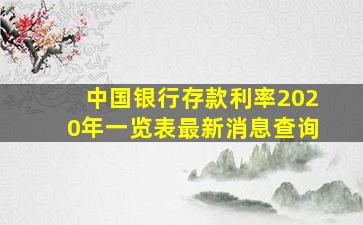 中国银行存款利率2020年一览表最新消息查询